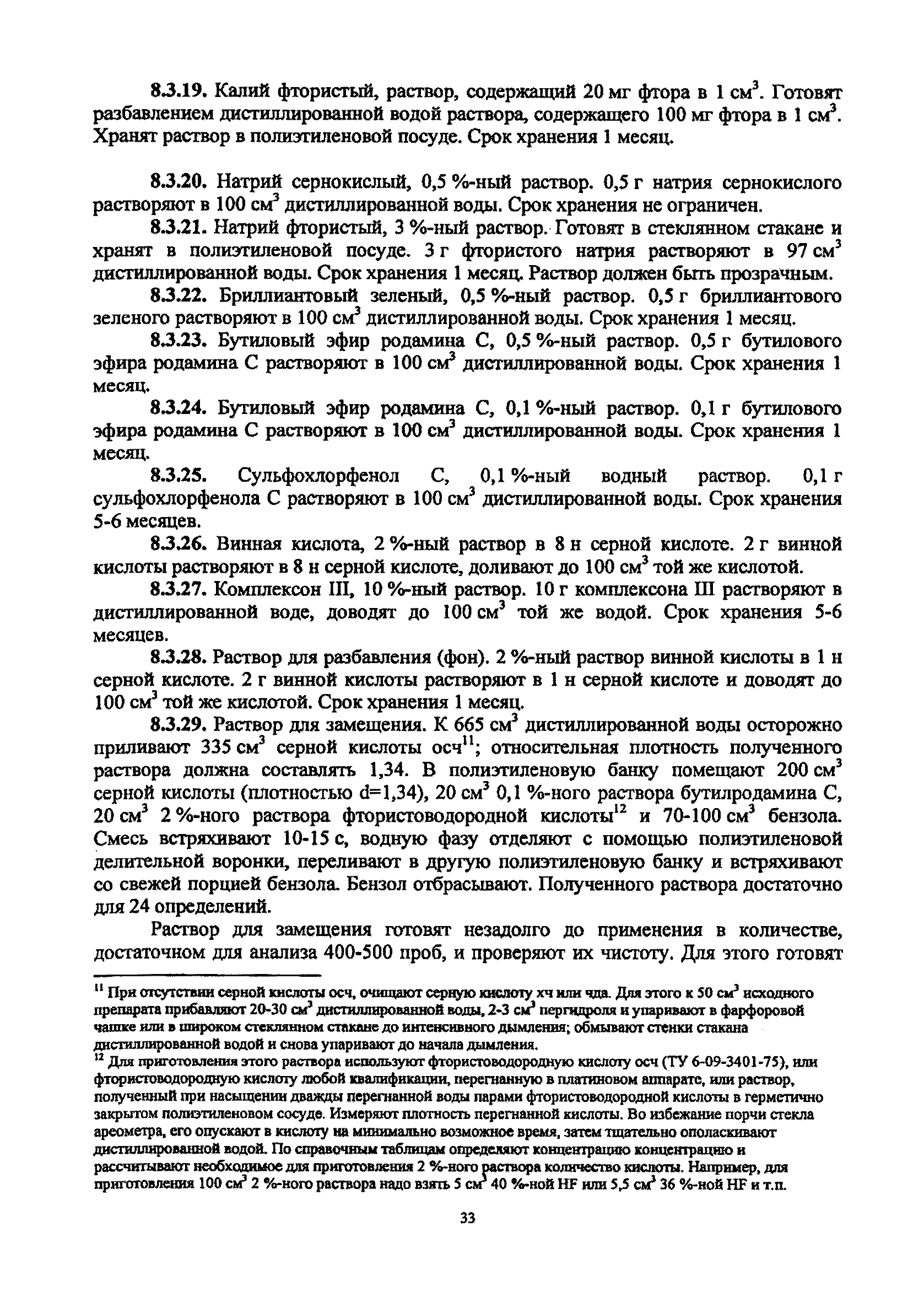 8.3.19. Калий фтористый, раствор, содержащий 20 мг фтора в 1 см$^3$. Готовят разбавлением дистиллированной водой раствора, содержащего 100 мг фтора в 1 см$^3$. Хранят раствор в полиэтиленовой посуде. Срок хранения 1 месяц.

8.3.20. Натрий сернокислый, 0,5 %-ный раствор. 0,5 г натрия сернокислого растворяют в 100 см$^3$ дистиллированной воды. Срок хранения не ограничен.

8.3.21. Натрий фтористый, 3 %-ный раствор. Готовят в стеклянном стакане и хранят в полиэтиленовой посуде. 3 г фтористого натрия растворяют в 97 см$^3$ дистиллированной воды. Срок хранения 1 месяц. Раствор должен быть прозрачным.

8.3.22. Бриллиантовый зеленый, 0,5 %-ный раствор. 0,5 г бриллиантового зеленого растворяют в 100 см$^3$ дистиллированной воды. Срок хранения 1 месяц.

8.3.23. Бутиловый эфир родамина С, 0,5 %-ный раствор. 0,5 г бутилового эфира родамина С растворяют в 100 см$^3$ дистиллированной воды. Срок хранения 1 месяц.

8.3.24. Бутиловый эфир родамина С, 0,1 %-ный раствор. 0,1 г бутилового эфира родамина С растворяют в 100 см$^3$ дистиллированной воды. Срок хранения 1 месяц.

8.3.25. Сульфохлорфенол С, 0,1 %-ный водный раствор. 0,1 г сульфохлорфенола С растворяют в 100 см$^3$ дистиллированной воды. Срок хранения 5-6 месяцев.

8.3.26. Винная кислота, 2 %-ный раствор в 8 н серной кислоте. 2 г винной кислоты растворяют в 8 н серной кислоте, доливают до 100 см$^3$ той же кислотой.

8.3.27. Комплексон III, 10 %-ный раствор. 10 г комплексона III растворяют в дистиллированной воде, доводят до 100 см$^3$ той же водой. Срок хранения 5-6 месяцев.

8.3.28. Раствор для разбавления (фон). 2 %-ный раствор винной кислоты в 1 н серной кислоте. 2 г винной кислоты растворяют в 1 н серной кислоте и доводят до 100 см$^3$ той же кислотой. Срок хранения 1 месяц.

8.3.29. Раствор для замещения. К 665 см$^3$ дистиллированной воды осторожно приливают 335 см$^3$ серной кислоты осч$^{11}$; относительная плотность полученного раствора должна составлять 1,34. В полиэтиленовую банку помещают 200 см$^3$ серной кислоты (плотностью d=1,34), 20 см$^3$ 0,1 %-ного раствора бутилродамина С, 20 см$^3$ 2 %-ного раствора фтористоводородной кислоты$^{12}$ и 70-100 см$^3$ бензола. Смесь встряхивают 10-15 с, водную фазу отделяют с помощью полиэтиленовой делительной воронки, переливают в другую полиэтиленовую банку и встряхивают со свежей порцией бензола. Бензол отбрасывают. Полученного раствора достаточно для 24 определений.

Раствор для замещения готовят незадолго до применения в количестве, достаточном для анализа 400-500 проб, и проверяют их чистоту. Для этого готовят

$^{11}$ При отсутствии серной кислоты осч, очищают серную кислоту хч или чда. Для этого к 50 см$^3$ исходного препарата прибавляют 20-30 см$^3$ дистиллированной воды, 2-3 см$^3$ пергидроля и упаривают в фарфоровой чашке или в широком стеклянном стакане до интенсивного дымления; обмывают стенки стакана дистиллированной водой и снова упаривают до начала дымления.
$^{12}$ Для приготовления этого раствора используют фтористоводородную кислоту осч (ТУ 6-09-3401-75), или фтористоводородную кислоту любой квалификации, перегнанную в платиновом аппарате, или раствор, полученный при насыщении дважды перегнанной воды парами фтористоводородной кислоты в герметично закрытом полиэтиленовом сосуде. Измеряют плотность перегнанной кислоты. Во избежание порчи стекла ареометра, его опускают в кислоту на минимально возможное время, затем тщательно ополаскивают дистиллированной водой. По справочным таблицам определяют концентрацию концентрацию и рассчитывают необходимое для приготовления 2 %-ного раствора количество кислоты. Например, для приготовления 100 см$^3$ 2 %-ного раствора надо взять 5 см$^3$ 40 %-ной HF или 5,5 см$^3$ 36 %-ной HF и т.п.

33